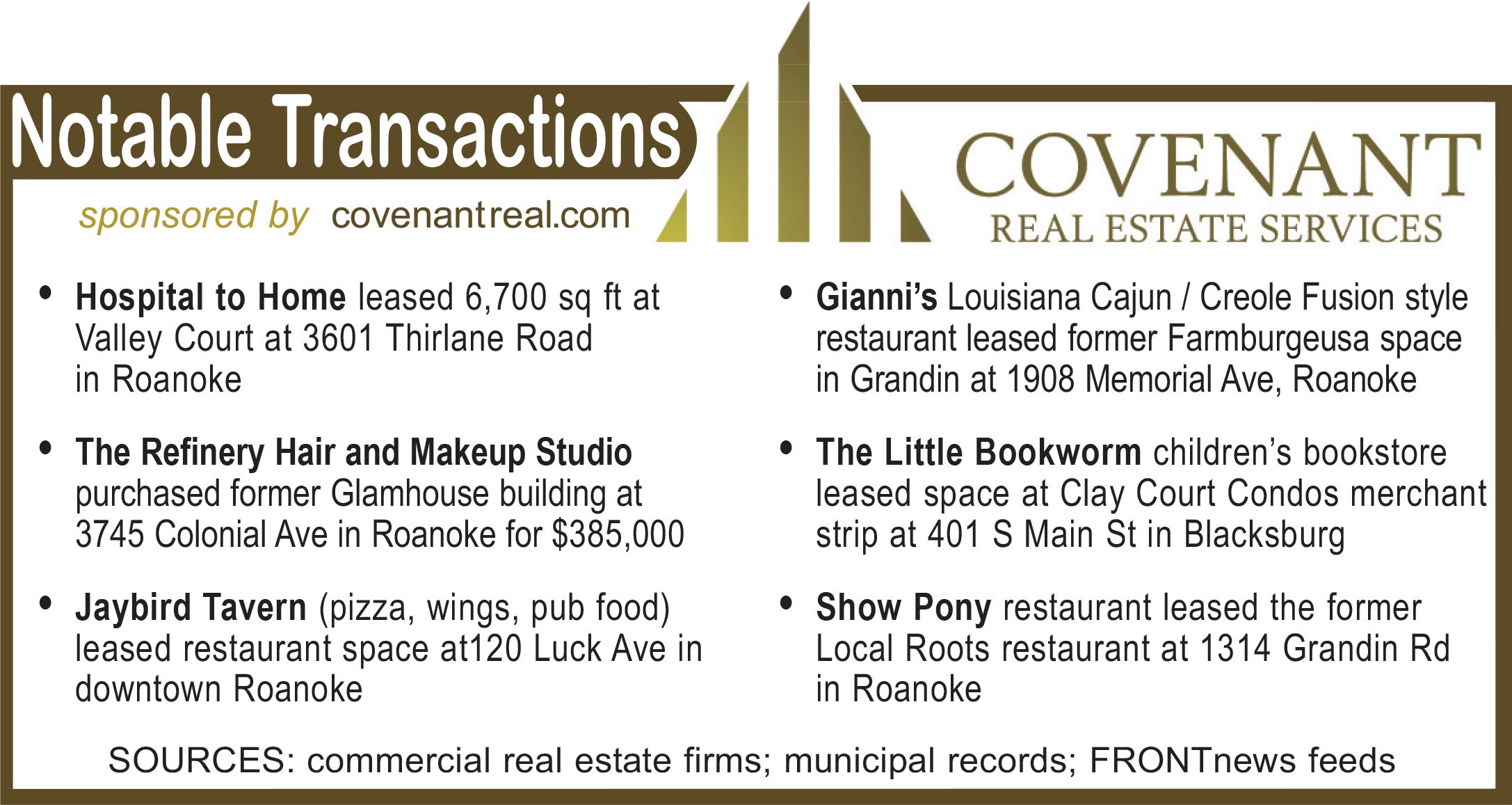 Notable Transactions

sponsored by covenantreal.com

COVENANT
REAL ESTATE SERVICES

• Hospital to Home leased 6,700 sq ft at Valley Court at 3601 Thirlane Road in Roanoke

• The Refinery Hair and Makeup Studio purchased former Glamhouse building at 3745 Colonial Ave in Roanoke for $385,000

• Jaybird Tavern (pizza, wings, pub food) leased restaurant space at120 Luck Ave in downtown Roanoke

• Gianni's Louisiana Cajun / Creole Fusion style restaurant leased former Farmburgeusa space in Grandin at 1908 Memorial Ave, Roanoke

• The Little Bookworm children's bookstore leased space at Clay Court Condos merchant strip at 401 S Main St in Blacksburg

• Show Pony restaurant leased the former Local Roots restaurant at 1314 Grandin Rd in Roanoke

SOURCES: commercial real estate firms; municipal records; FRONTnews feeds